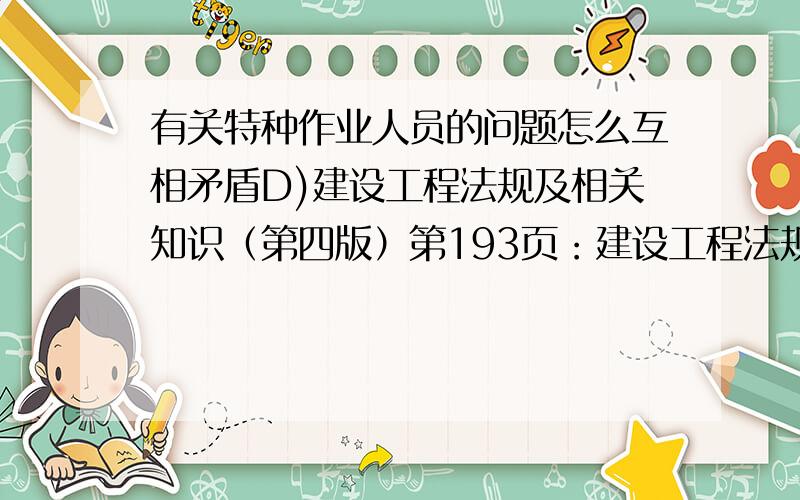 tiger

有关特种作业人员的问题怎么互相矛盾D)建设工程法规及相关知识（第四版）第193页：建设工程法规